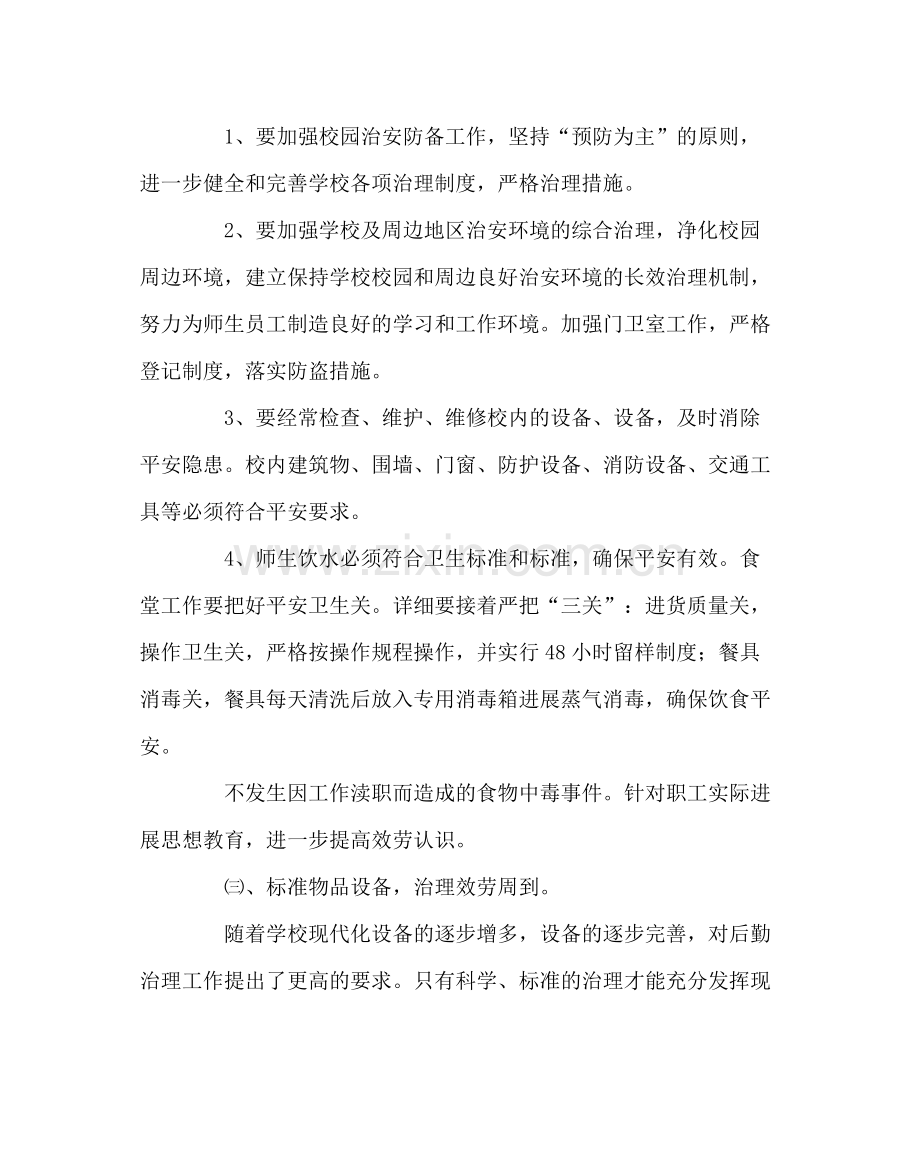 1、要加强校园治安防备工作，坚持“预防为主”的原则，进一步健全和完善学校各项治理制度，严格治理措施。

2、要加强学校及周边地区治安环境的综合治理，净化校园周边环境，建立保持学校校园和周边良好治安环境的长效治理机制，努力为师生员工制造良好的学习和工作环境。加强门卫室工作，严格登记制度，落实防盗措施。

3、要经常检查、维护、维修校内的设备、设备，及时消除平安隐患。校内建筑物、围墙、门窗、防护设备、消防设备、交通工具等必须符合平安要求。

4、师生饮水必须符合卫生标准和标准，确保平安有效。食堂工作要把好平安卫生关。详细要接着严把“三关”：进货质量关，操作卫生关，严格按操作规程操作，并实行48小时留样制度；餐具消毒关，餐具每天清洗后放入专用消毒箱进展蒸气消毒，确保饮食平安。

不发生因工作渎职而造成的食物中毒事件。针对职工实际进展思想教育，进一步提高效劳认识。

㈢、标准物品设备，治理效劳周到。

随着学校现代化设备的逐步增多，设备的逐步完善，对后勤治理工作提出了更高的要求。只有科学、标准的治理才能充分发挥现

www.zixin.com.cn